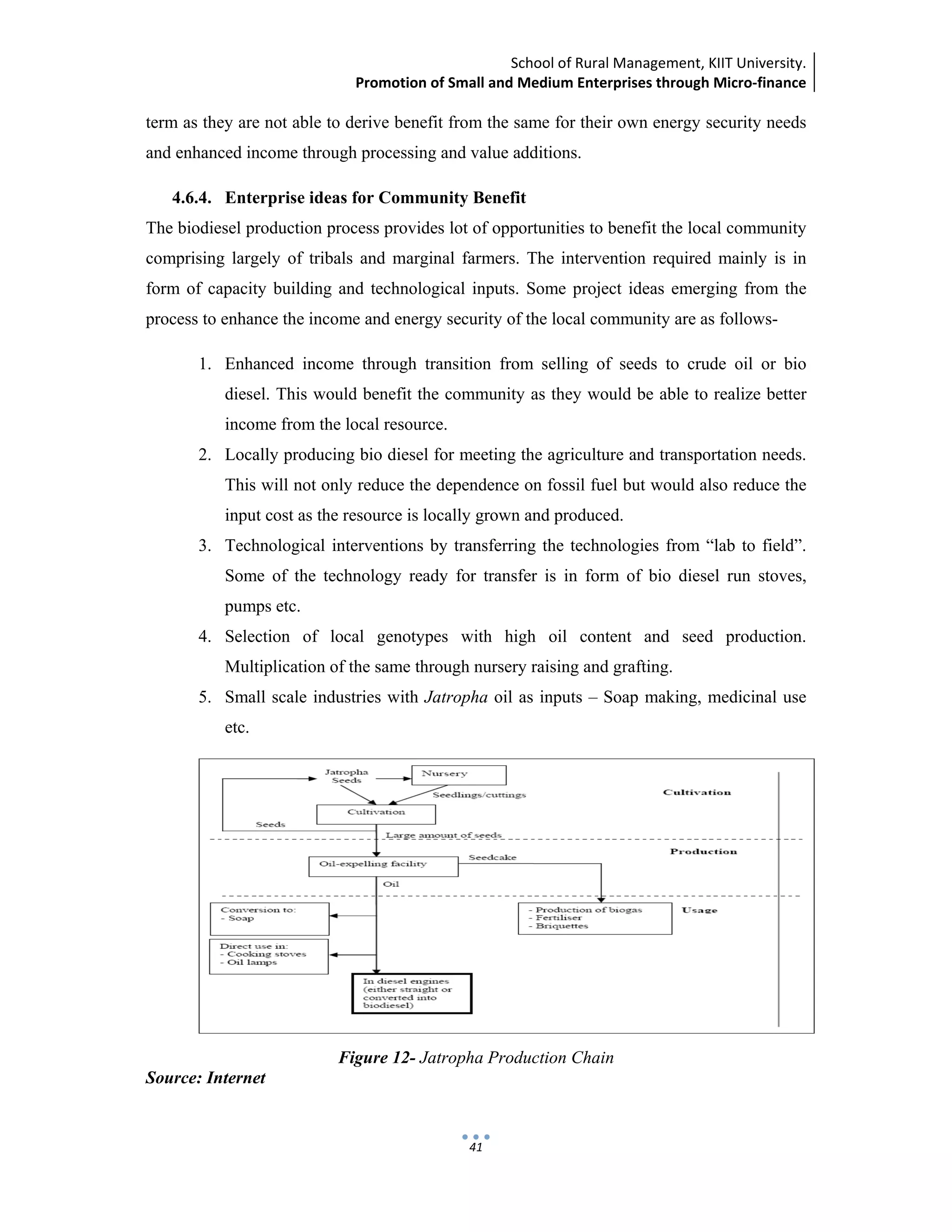 School of Rural Management, KIIT University.
Promotion of Small and Medium Enterprises through Micro-finance

term as they are not able to derive benefit from the same for their own energy security needs and enhanced income through processing and value additions.

4.6.4. Enterprise ideas for Community Benefit

The biodiesel production process provides lot of opportunities to benefit the local community comprising largely of tribals and marginal farmers. The intervention required mainly is in form of capacity building and technological inputs. Some project ideas emerging from the process to enhance the income and energy security of the local community are as follows-

1. Enhanced income through transition from selling of seeds to crude oil or bio diesel. This would benefit the community as they would be able to realize better income from the local resource.
2. Locally producing bio diesel for meeting the agriculture and transportation needs. This will not only reduce the dependence on fossil fuel but would also reduce the input cost as the resource is locally grown and produced.
3. Technological interventions by transferring the technologies from “lab to field”. Some of the technology ready for transfer is in form of bio diesel run stoves, pumps etc.
4. Selection of local genotypes with high oil content and seed production. Multiplication of the same through nursery raising and grafting.
5. Small scale industries with Jatropha oil as inputs – Soap making, medicinal use etc.

Jatropha Seeds
Nursery
Seedlings/cuttings
Cultivation
Cultivation
Seeds
Large amount of seeds
Production
Oil-expelling facility
Seedcake
Oil
Conversion to:
- Soap
- Production of biogas
- Fertiliser
- Briquettes
Usage
Direct use in:
- Cooking stoves
- Oil lamps
In diesel engines (either straight or converted into biodiesel)

Figure 12- Jatropha Production Chain
Source: Internet

41